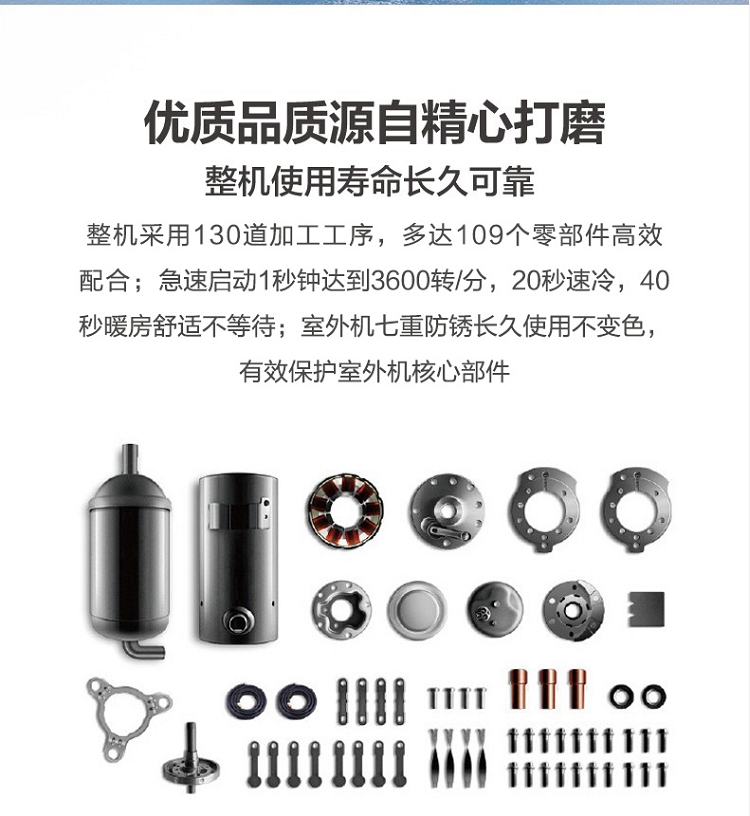 优质品质源自精心打磨

整机使用寿命长久可靠

整机采用130道加工工序，多达109个零部件高效配合；急速启动1秒钟达到3600转/分，20秒速冷，40秒暖房舒适不等待；室外机七重防锈长久使用不变色，有效保护室外机核心部件